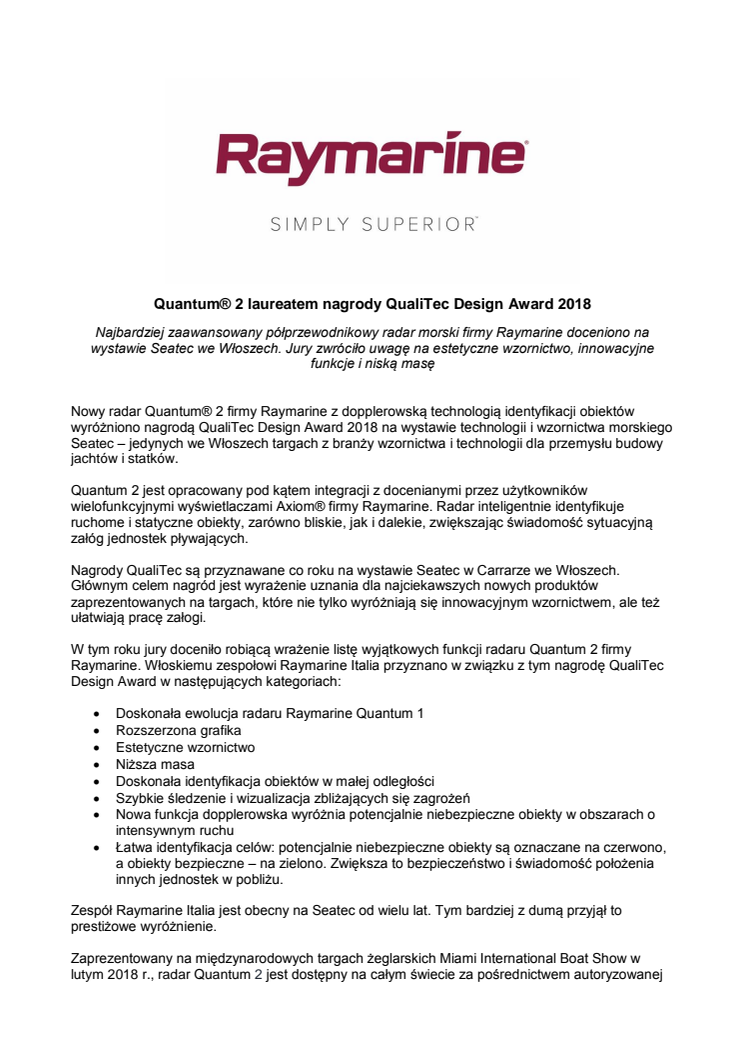 Raymarine®

SIMPLY SUPERIOR™

Quantum® 2 laureatem nagrody QualiTec Design Award 2018

Najbardziej zaawansowany półprzewodnikowy radar morski firmy Raymarine doceniono na wystawie Seatec we Włoszech. Jury zwróciło uwagę na estetyczne wzornictwo, innowacyjne funkcje i niską masę

Nowy radar Quantum® 2 firmy Raymarine z dopplerowską technologią identyfikacji obiektów wyróżniono nagrodą QualiTec Design Award 2018 na wystawie technologii i wzornictwa morskiego Seatec – jedynych we Włoszech targach z branży wzornictwa i technologii dla przemysłu budowy jachtów i statków.

Quantum 2 jest opracowany pod kątem integracji z docenianymi przez użytkowników wielofunkcyjnymi wyświetlaczami Axiom® firmy Raymarine. Radar inteligentnie identyfikuje ruchome i statyczne obiekty, zarówno bliskie, jak i dalekie, zwiększając świadomość sytuacyjną załóg jednostek pływających.

Nagrody QualiTec są przyznawane co roku na wystawie Seatec w Carrarze we Włoszech. Głównym celem nagród jest wyrażenie uznania dla najciekawszych nowych produktów zaprezentowanych na targach, które nie tylko wyróżniają się innowacyjnym wzornictwem, ale też ułatwiają pracę załogi.

W tym roku jury doceniło robiącą wrażenie listę wyjątkowych funkcji radaru Quantum 2 firmy Raymarine. Włoskiemu zespołowi Raymarine Italia przyznano w związku z tym nagrodę QualiTec Design Award w następujących kategoriach:

• Doskonała ewolucja radaru Raymarine Quantum 1
• Rozszerzona grafika
• Estetyczne wzornictwo
• Niższa masa
• Doskonała identyfikacja obiektów w małej odległości
• Szybkie śledzenie i wizualizacja zbliżających się zagrożeń
• Nowa funkcja dopplerowska wyróżnia potencjalnie niebezpieczne obiekty w obszarach o intensywnym ruchu
• Łatwa identyfikacja celów: potencjalnie niebezpieczne obiekty są oznaczane na czerwono, a obiekty bezpieczne – na zielono. Zwiększa to bezpieczeństwo i świadomość położenia innych jednostek w pobliżu.

Zespół Raymarine Italia jest obecny na Seatec od wielu lat. Tym bardziej z dumą przyjął to prestiżowe wyróżnienie.

Zaprezentowany na międzynarodowych targach żeglarskich Miami International Boat Show w lutym 2018 r., radar Quantum 2 jest dostępny na całym świecie za pośrednictwem autoryzowanej